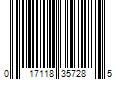 0 17118 35728 5